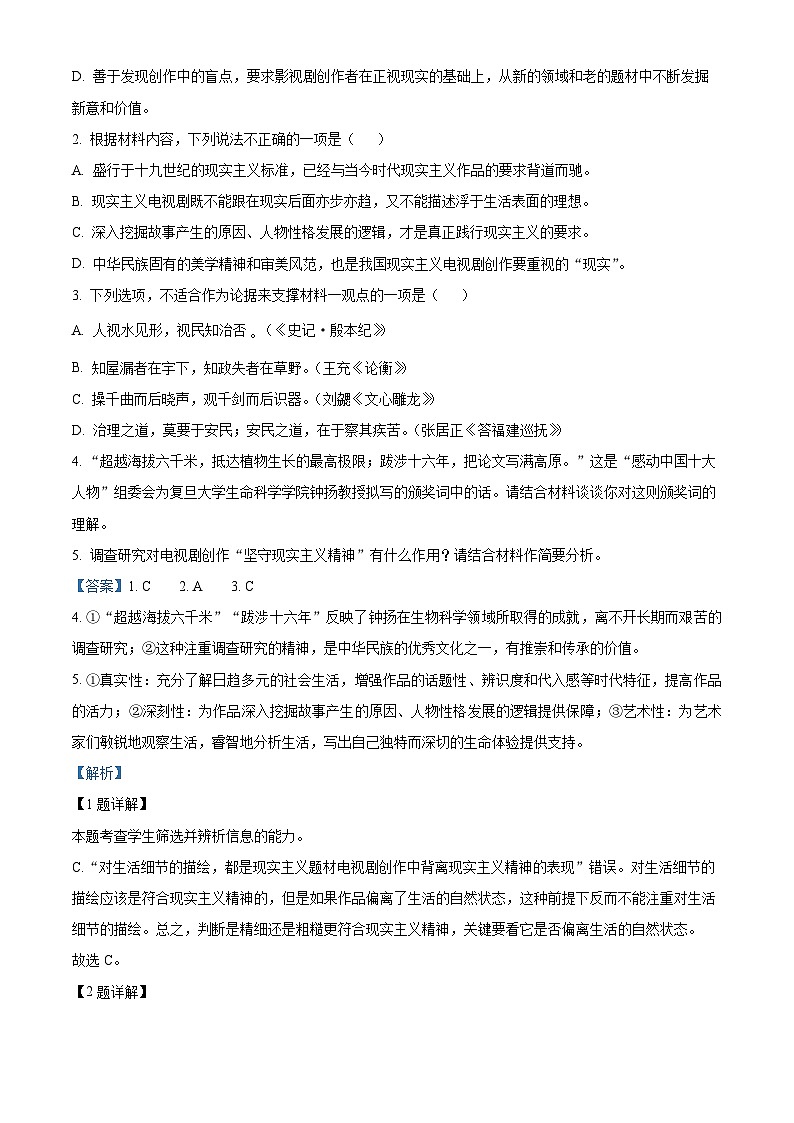 D. 善于发现创作中的盲点，要求影视剧创作者在正视现实的基础上，从新的领域和老的题材中不断发掘新意和价值。

2. 根据材料内容，下列说法不正确的一项是（　　）

A. 盛行于十九世纪的现实主义标准，已经与当今时代现实主义作品的要求背道而驰。

B. 现实主义电视剧既不能跟在现实后面亦步亦趋，又不能描述浮于生活表面的理想。

C. 深入挖掘故事产生的原因、人物性格发展的逻辑，才是真正践行现实主义的要求。

D. 中华民族固有的美学精神和审美风范，也是我国现实主义电视剧创作要重视的“现实”。

3. 下列选项，不适合作为论据来支撑材料一观点的一项是（　　）

A. 人视水见形，视民知治否 。（《史记·殷本纪》

B. 知屋漏者在宇下，知政失者在草野。（王充《论衡》

C. 操千曲而后晓声，观千剑而后识器。（刘勰《文心雕龙》

D. 治理之道，莫要于安民；安民之道，在于察其疾苦。（张居正《答福建巡抚》

4. “超越海拔六千米，抵达植物生长的最高极限；跋涉十六年，把论文写满高原。”这是“感动中国十大人物”组委会为复旦大学生命科学学院钟扬教授拟写的颁奖词中的话。请结合材料谈谈你对这则颁奖词的理解。

5. 调查研究对电视剧创作“坚守现实主义精神”有什么作用？请结合材料作简要分析。

【答案】1. C　　2. A　　3. C

4. ①“超越海拔六千米”“跋涉十六年”反映了钟扬在生物科学领域所取得的成就，离不开长期而艰苦的调查研究；②这种注重调查研究的精神，是中华民族的优秀文化之一，有推崇和传承的价值。

5. ①真实性：充分了解日趋多元的社会生活，增强作品的话题性、辨识度和代入感等时代特征，提高作品的活力；②深刻性：为作品深入挖掘故事产生的原因、人物性格发展的逻辑提供保障；③艺术性：为艺术家们敏锐地观察生活，睿智地分析生活，写出自己独特而深切的生命体验提供支持。

【解析】

【1题详解】

本题考查学生筛选并辨析信息的能力。

C. “对生活细节的描绘，都是现实主义题材电视剧创作中背离现实主义精神的表现”错误。对生活细节的描绘应该是符合现实主义精神的，但是如果作品偏离了生活的自然状态，这种前提下反而不能注重对生活细节的描绘。总之，判断是精细还是粗糙更符合现实主义精神，关键要看它是否偏离生活的自然状态。

故选 C。

【2题详解】